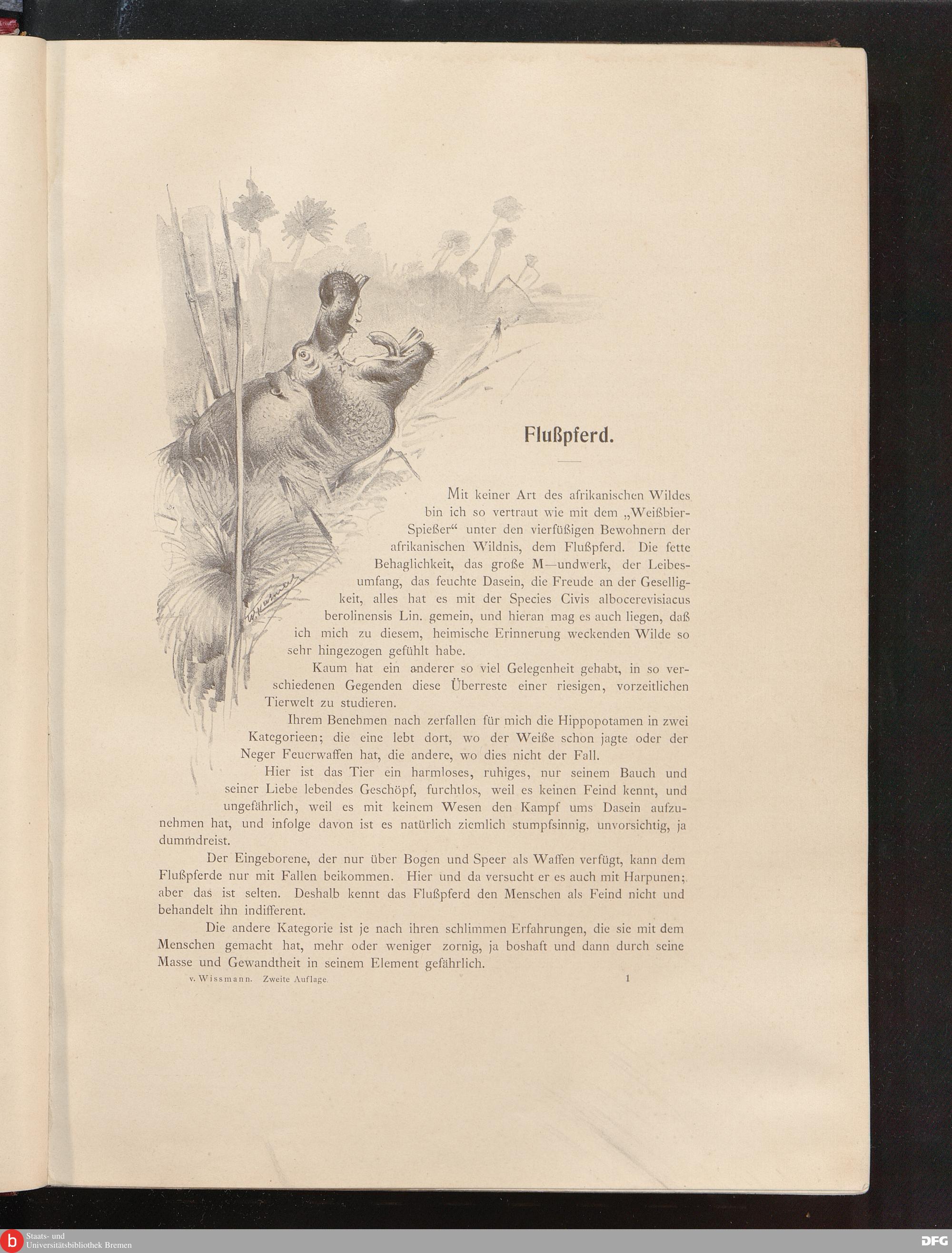 Flußpferd.

Mit keiner Art des afrikanischen Wildes bin ich so vertraut wie mit dem „Weißbier-Spießer“ unter den vierfüßigen Bewohnern der afrikanischen Wildnis, dem Flußpferd. Die fette Behaglichkeit, das große M—undwerk, der Leibesumfang, das feuchte Dasein, die Freude an der Geselligkeit, alles hat es mit der Species Civis albocerevisiacus berolinensis Lin. gemein, und hieran mag es auch liegen, daß ich mich zu diesem, heimische Erinnerung weckenden Wilde so sehr hingezogen gefühlt habe.

Kaum hat ein anderer so viel Gelegenheit gehabt, in so verschiedenen Gegenden diese Überreste einer riesigen, vorzeitlichen Tierwelt zu studieren.

Ihrem Benehmen nach zerfallen für mich die Hippopotamen in zwei Kategorieen; die eine lebt dort, wo der Weiße schon jagte oder der Neger Feuerwaffen hat, die andere, wo dies nicht der Fall.

Hier ist das Tier ein harmloses, ruhiges, nur seinem Bauch und seiner Liebe lebendes Geschöpf, furchtlos, weil es keinen Feind kennt, und ungefährlich, weil es mit keinem Wesen den Kampf ums Dasein aufzunehmen hat, und infolge davon ist es natürlich ziemlich stumpfsinnig, unvorsichtig, ja dummdreist.

Der Eingeborene, der nur über Bogen und Speer als Waffen verfügt, kann dem Flußpferde nur mit Fallen beikommen. Hier und da versucht er es auch mit Harpunen; aber das ist selten. Deshalb kennt das Flußpferd den Menschen als Feind nicht und behandelt ihn indifferent.

Die andere Kategorie ist je nach ihren schlimmen Erfahrungen, die sie mit dem Menschen gemacht hat, mehr oder weniger zornig, ja boshaft und dann durch seine Masse und Gewandtheit in seinem Element gefährlich.

v. Wissmann. Zweite Auflage. 1

Staats- und Universitätsbibliothek Bremen

DFG